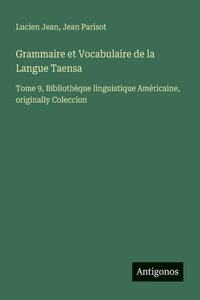 Lucien Jean, Jean Parisot

Grammaire et Vocabulaire de la Langue Taensa

Tome 9, Bibliothèque linguistique Américaine, originally Coleccion

Antigonos